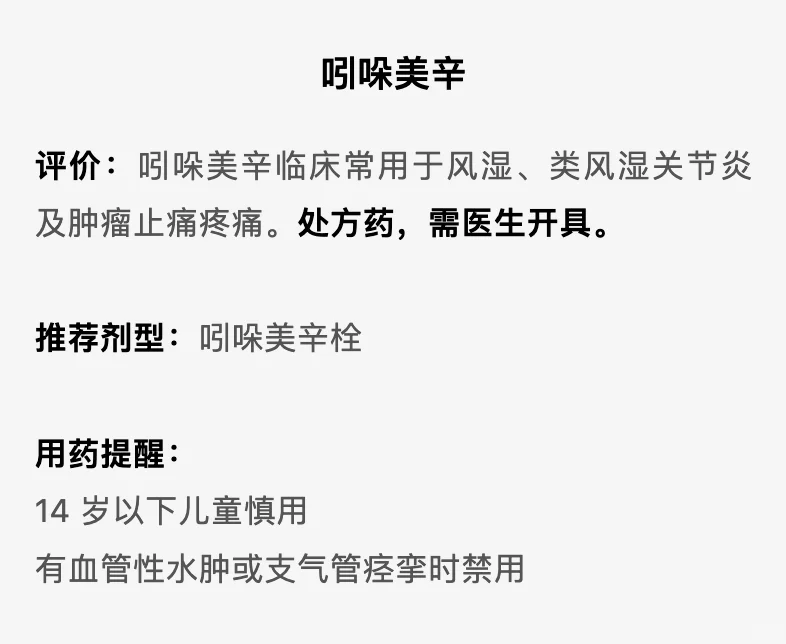 吲哚美辛

评价：吲哚美辛临床常用于风湿、类风湿关节炎及肿瘤止痛疼痛。处方药，需医生开具。

推荐剂型：吲哚美辛栓

用药提醒：
14 岁以下儿童慎用
有血管性水肿或支气管痉挛时禁用